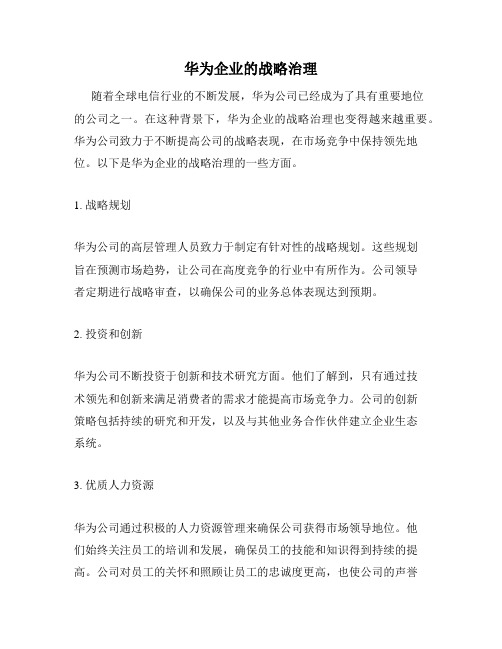 华为企业的战略治理

随着全球电信行业的不断发展，华为公司已经成为了具有重要地位的公司之一。在这种背景下，华为企业的战略治理也变得越来越重要。华为公司致力于不断提高公司的战略表现，在市场竞争中保持领先地位。以下是华为企业的战略治理的一些方面。

1. 战略规划

华为公司的高层管理人员致力于制定有针对性的战略规划。这些规划旨在预测市场趋势，让公司在高度竞争的行业中有所作为。公司领导者定期进行战略审查，以确保公司的业务总体表现达到预期。

2. 投资和创新

华为公司不断投资于创新和技术研究方面。他们了解到，只有通过技术领先和创新来满足消费者的需求才能提高市场竞争力。公司的创新策略包括持续的研究和开发，以及与其他业务合作伙伴建立企业生态系统。

3. 优质人力资源

华为公司通过积极的人力资源管理来确保公司获得市场领导地位。他们始终关注员工的培训和发展，确保员工的技能和知识得到持续的提高。公司对员工的关怀和照顾让员工的忠诚度更高，也使公司的声誉